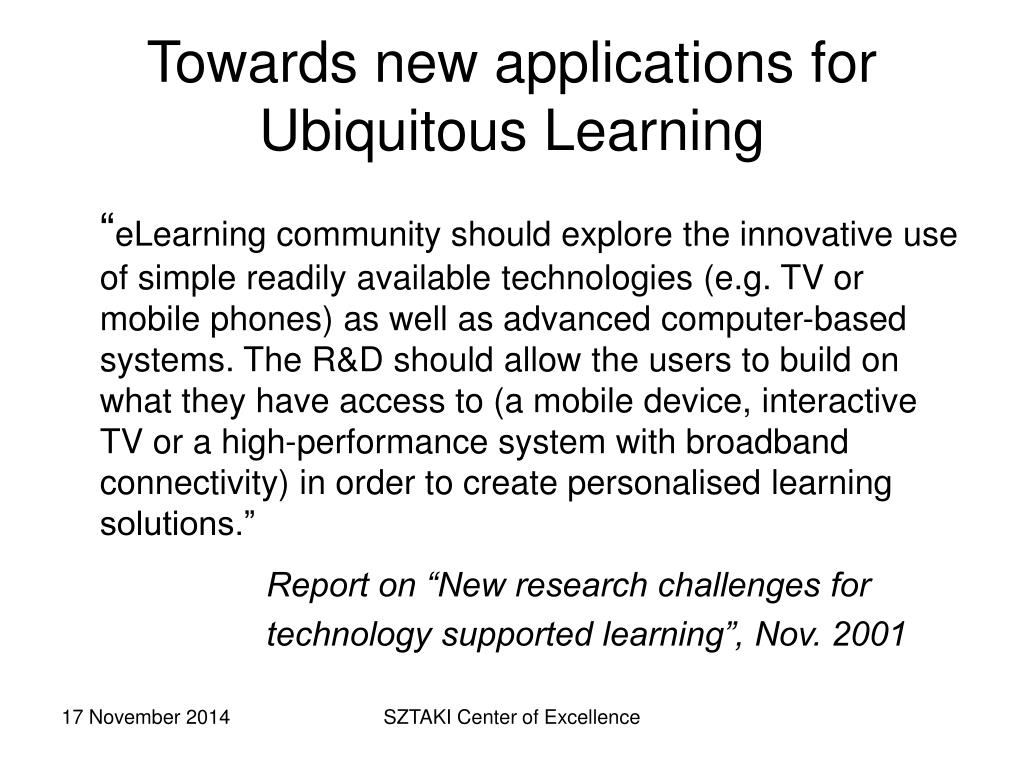 Towards new applications for Ubiquitous Learning

“eLearning community should explore the innovative use of simple readily available technologies (e.g. TV or mobile phones) as well as advanced computer-based systems. The R&D should allow the users to build on what they have access to (a mobile device, interactive TV or a high-performance system with broadband connectivity) in order to create personalised learning solutions.”

Report on “New research challenges for technology supported learning”, Nov. 2001

17 November 2014

SZTAKI Center of Excellence